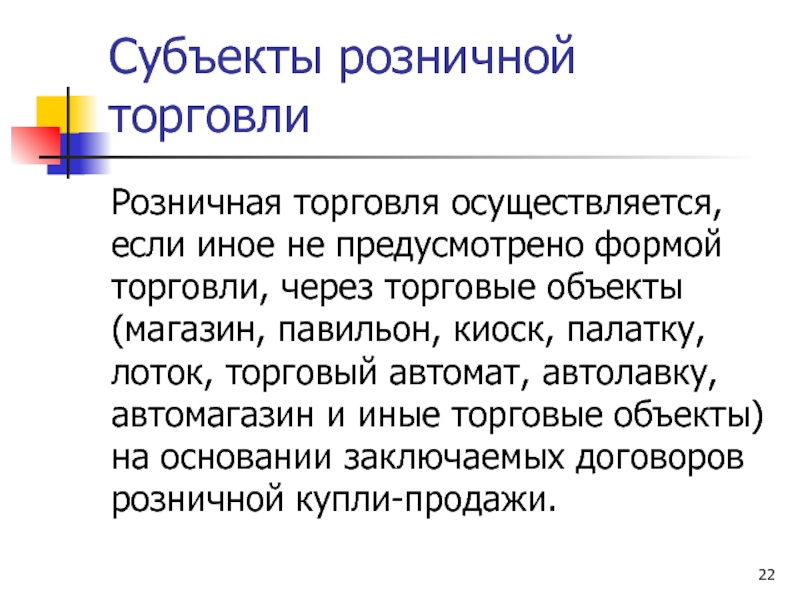 Субъекты розничной торговли

Розничная торговля осуществляется, если иное не предусмотрено формой торговли, через торговые объекты (магазин, павильон, киоск, палатку, лоток, торговый автомат, автолавку, автомагазин и иные торговые объекты) на основании заключаемых договоров розничной купли-продажи.

22